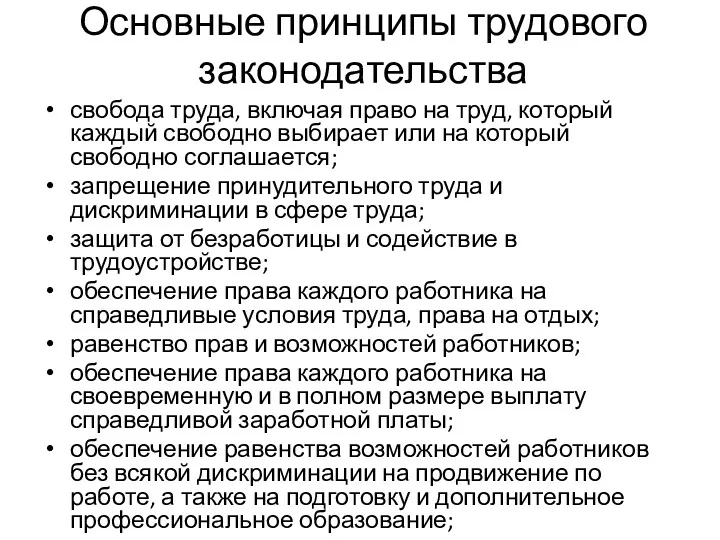 Основные принципы трудового законодательства

• свобода труда, включая право на труд, который каждый свободно выбирает или на который свободно соглашается;
• запрещение принудительного труда и дискриминации в сфере труда;
• защита от безработицы и содействие в трудоустройстве;
• обеспечение права каждого работника на справедливые условия труда, права на отдых;
• равенство прав и возможностей работников;
• обеспечение права каждого работника на своевременную и в полном размере выплату справедливой заработной платы;
• обеспечение равенства возможностей работников без всякой дискриминации на продвижение по работе, а также на подготовку и дополнительное профессиональное образование;